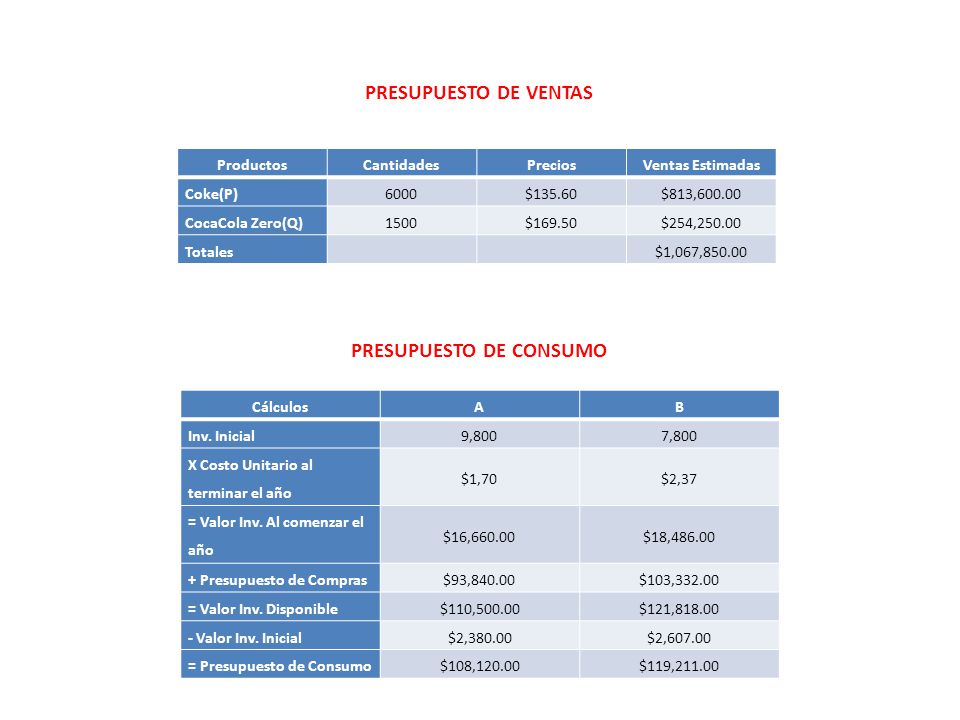 PRESUPUESTO DE VENTAS

| Productos | Cantidades | Precios | Ventas Estimadas |
|---|---|---|---|
| Coke(P) | 6000 | \$135.60 | \$813,600.00 |
| CocaCola Zero(Q) | 1500 | \$169.50 | \$254,250.00 |
| Totales | | | \$1,067,850.00 |

PRESUPUESTO DE CONSUMO

| Cálculos | A | B |
|---|---|---|
| Inv. Inicial | 9,800 | 7,800 |
| X Costo Unitario al terminar el año | \$1,70 | \$2,37 |
| = Valor Inv. Al comenzar el año | \$16,660.00 | \$18,486.00 |
| + Presupuesto de Compras | \$93,840.00 | \$103,332.00 |
| = Valor Inv. Disponible | \$110,500.00 | \$121,818.00 |
| - Valor Inv. Inicial | \$2,380.00 | \$2,607.00 |
| = Presupuesto de Consumo | \$108,120.00 | \$119,211.00 |